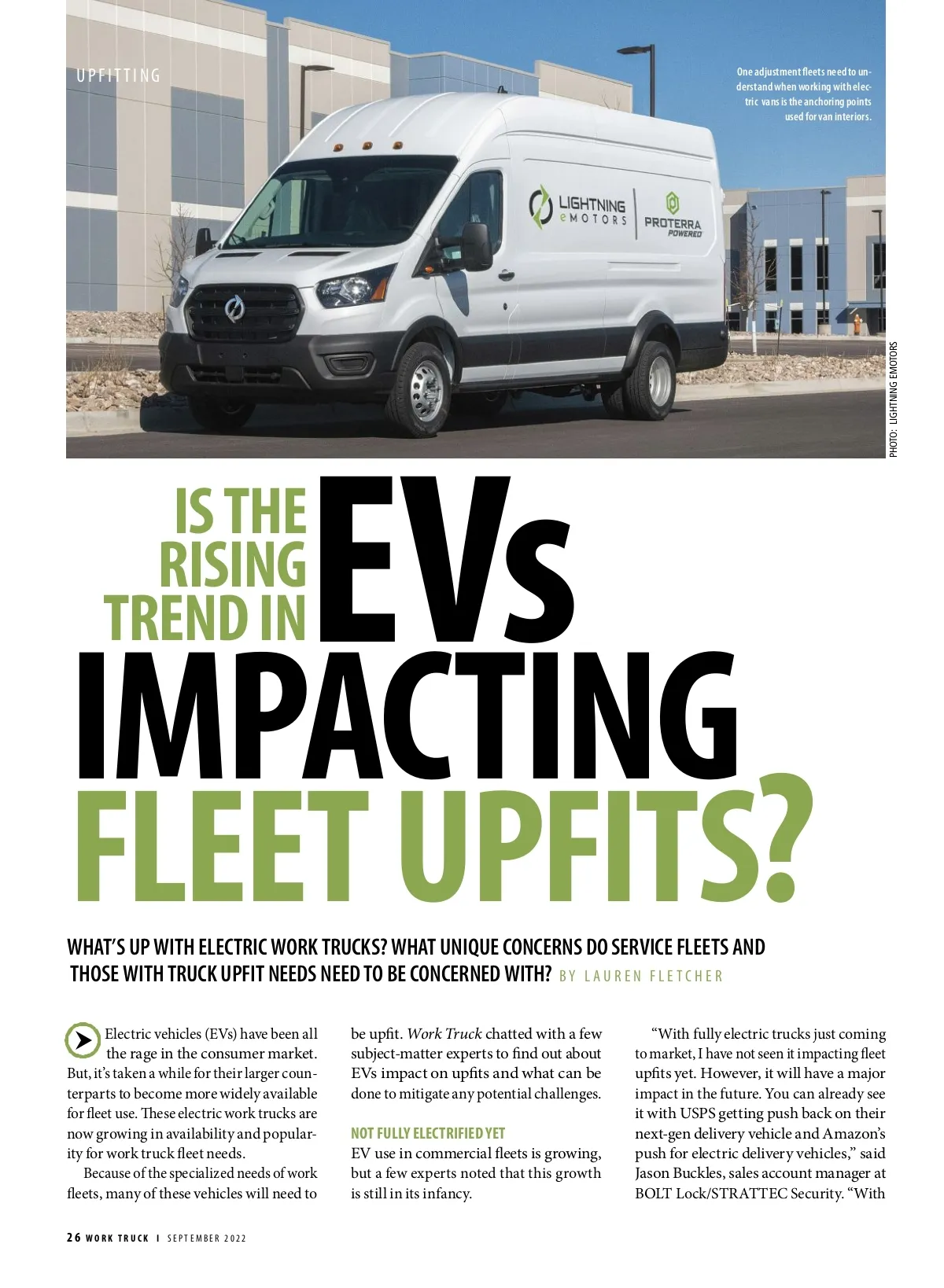 UPFITTING

One adjustment fleets need to understand when working with electric vans is the anchoring points used for van interiors.

LIGHTNING eMOTORS

PROTERRA POWERED

PHOTO: LIGHTNING EMOTORS

IS THE RISING TREND IN EVs IMPACTING FLEET UPFITS?

WHAT'S UP WITH ELECTRIC WORK TRUCKS? WHAT UNIQUE CONCERNS DO SERVICE FLEETS AND THOSE WITH TRUCK UPFIT NEEDS NEED TO BE CONCERNED WITH? BY LAUREN FLETCHER

Electric vehicles (EVs) have been all the rage in the consumer market. But, it's taken a while for their larger counterparts to become more widely available for fleet use. These electric work trucks are now growing in availability and popularity for work truck fleet needs.

Because of the specialized needs of work fleets, many of these vehicles will need to be upfit. Work Truck chatted with a few subject-matter experts to find out about EVs impact on upfits and what can be done to mitigate any potential challenges.

NOT FULLY ELECTRIFIED YET

EV use in commercial fleets is growing, but a few experts noted that this growth is still in its infancy.

"With fully electric trucks just coming to market, I have not seen it impacting fleet upfits yet. However, it will have a major impact in the future. You can already see it with USPS getting push back on their next-gen delivery vehicle and Amazon's push for electric delivery vehicles," said Jason Buckles, sales account manager at BOLT Lock/STRATTEC Security. "With

26 WORK TRUCK I SEPTEMBER 2022